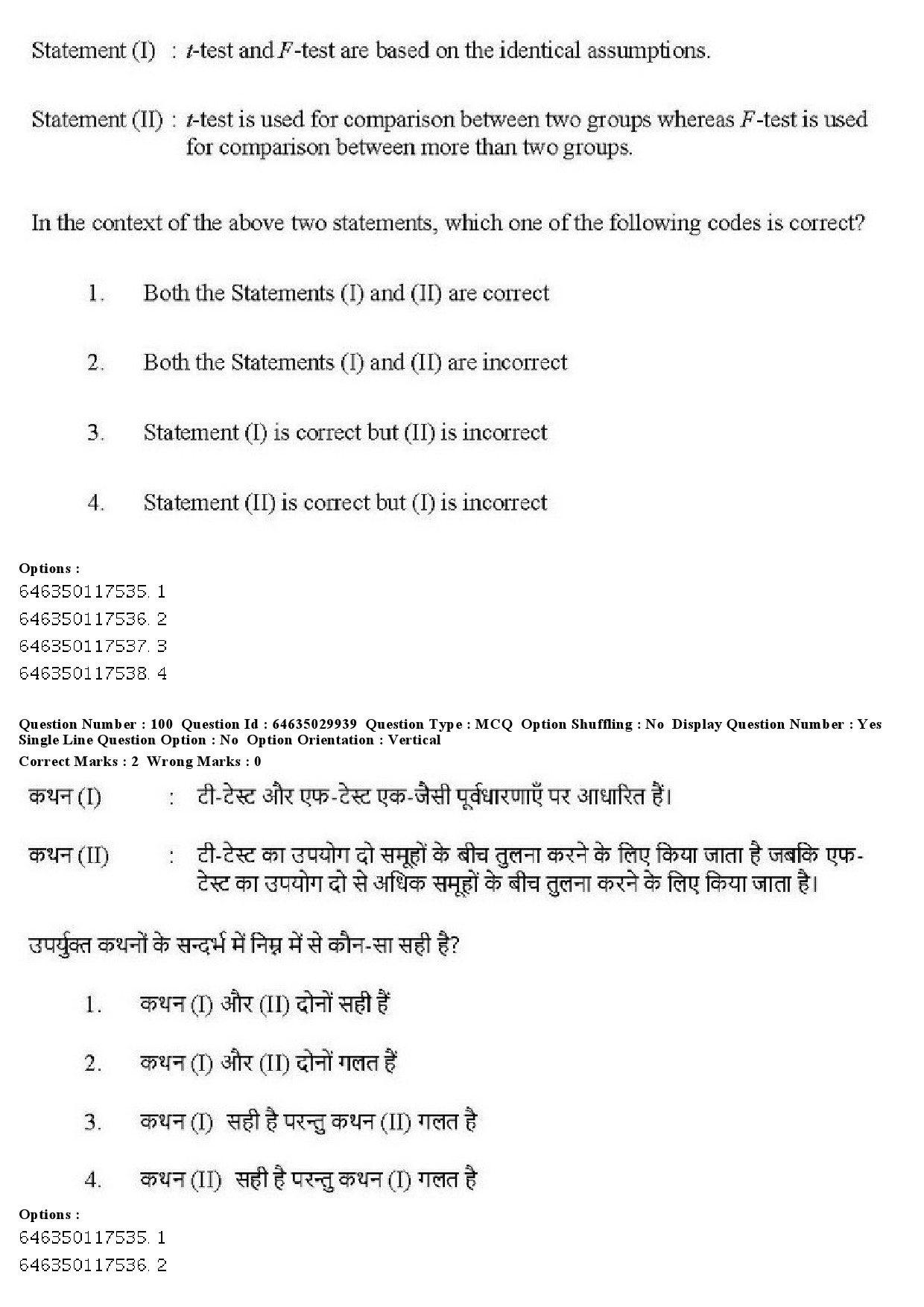 Statement (I) : $t$-test and $F$-test are based on the identical assumptions.

Statement (II) : $t$-test is used for comparison between two groups whereas $F$-test is used for comparison between more than two groups.

In the context of the above two statements, which one of the following codes is correct?

1. Both the Statements (I) and (II) are correct

2. Both the Statements (I) and (II) are incorrect

3. Statement (I) is correct but (II) is incorrect

4. Statement (II) is correct but (I) is incorrect

Options :
646350117535. 1
646350117536. 2
646350117537. 3
646350117538. 4

Question Number : 100 Question Id : 64635029939 Question Type : MCQ Option Shuffling : No Display Question Number : Yes Single Line Question Option : No Option Orientation : Vertical
Correct Marks : 2 Wrong Marks : 0

कथन (I) : टी-टेस्ट और एफ-टेस्ट एक-जैसी पूर्वधारणाएँ पर आधारित हैं।

कथन (II) : टी-टेस्ट का उपयोग दो समूहों के बीच तुलना करने के लिए किया जाता है जबकि एफ-टेस्ट का उपयोग दो से अधिक समूहों के बीच तुलना करने के लिए किया जाता है।

उपर्युक्त कथनों के सन्दर्भ में निम्न में से कौन-सा सही है?

1. कथन (I) और (II) दोनों सही हैं

2. कथन (I) और (II) दोनों गलत हैं

3. कथन (I) सही है परन्तु कथन (II) गलत है

4. कथन (II) सही है परन्तु कथन (I) गलत है

Options :
646350117535. 1
646350117536. 2